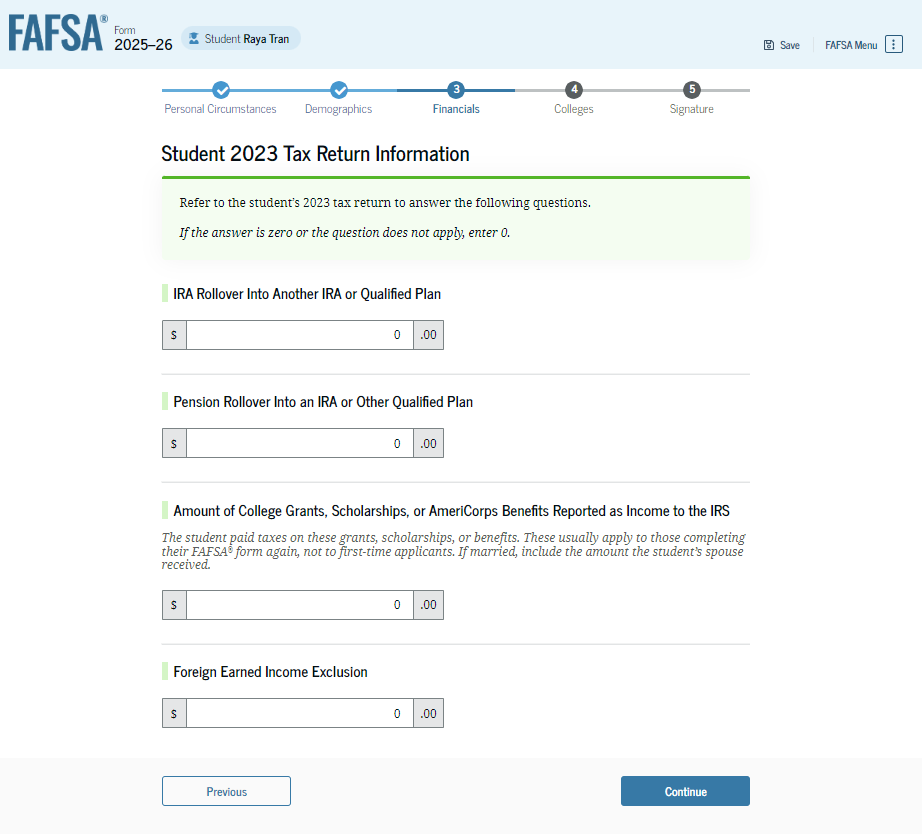 FAFSA® Form 2025–26 Student Raya Tran

Save FAFSA Menu

Personal Circumstances Demographics 3 Financials 4 Colleges 5 Signature

Student 2023 Tax Return Information

Refer to the student's 2023 tax return to answer the following questions.

If the answer is zero or the question does not apply, enter 0.

IRA Rollover Into Another IRA or Qualified Plan

$ 0 .00

Pension Rollover Into an IRA or Other Qualified Plan

$ 0 .00

Amount of College Grants, Scholarships, or AmeriCorps Benefits Reported as Income to the IRS

The student paid taxes on these grants, scholarships, or benefits. These usually apply to those completing their FAFSA® form again, not to first-time applicants. If married, include the amount the student's spouse received.

$ 0 .00

Foreign Earned Income Exclusion

$ 0 .00

Previous

Continue